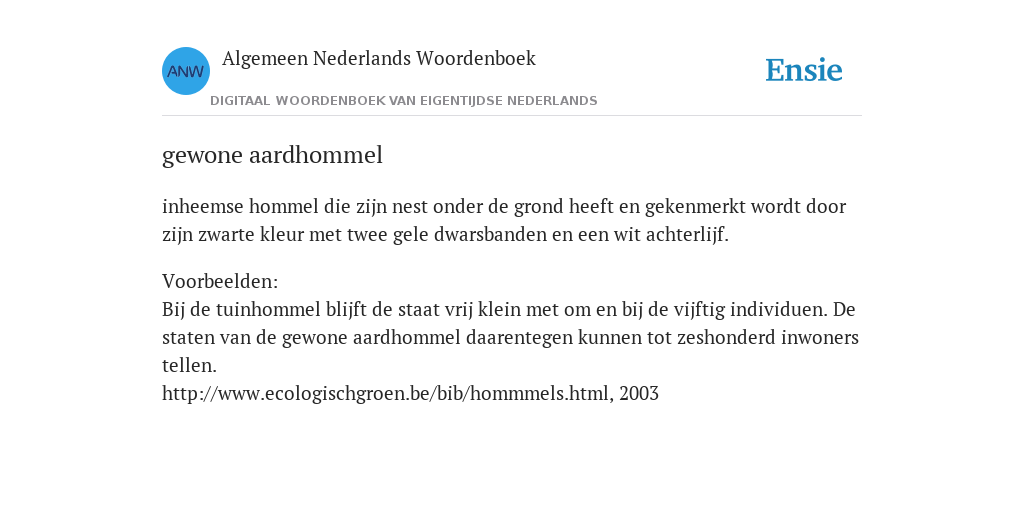 ANW

Algemeen Nederlands Woordenboek

DIGITAAL WOORDENBOEK VAN EIGENTIJDSE NEDERLANDS

Ensie

gewone aardhommel

inheemse hommel die zijn nest onder de grond heeft en gekenmerkt wordt door zijn zwarte kleur met twee gele dwarsbanden en een wit achterlijf.

Voorbeelden:
Bij de tuinhommel blijft de staat vrij klein met om en bij de vijftig individuen. De staten van de gewone aardhommel daarentegen kunnen tot zeshonderd inwoners tellen.
http://www.ecologischgroen.be/bib/hommmels.html, 2003